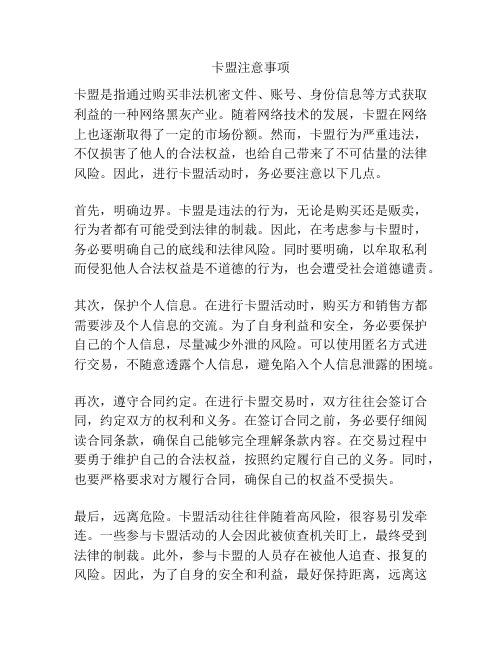 卡盟注意事项

卡盟是指通过购买非法机密文件、账号、身份信息等方式获取利益的一种网络黑灰产业。随着网络技术的发展，卡盟在网络上也逐渐取得了一定的市场份额。然而，卡盟行为严重违法，不仅损害了他人的合法权益，也给自己带来了不可估量的法律风险。因此，进行卡盟活动时，务必要注意以下几点。

首先，明确边界。卡盟是违法的行为，无论是购买还是贩卖，行为者都有可能受到法律的制裁。因此，在考虑参与卡盟时，务必要明确自己的底线和法律风险。同时要明确，以牟取私利而侵犯他人合法权益是不道德的行为，也会遭受社会道德谴责。

其次，保护个人信息。在进行卡盟活动时，购买方和销售方都需要涉及个人信息的交流。为了自身利益和安全，务必要保护自己的个人信息，尽量减少外泄的风险。可以使用匿名方式进行交易，不随意透露个人信息，避免陷入个人信息泄露的困境。

再次，遵守合同约定。在进行卡盟交易时，双方往往会签订合同，约定双方的权利和义务。在签订合同之前，务必要仔细阅读合同条款，确保自己能够完全理解条款内容。在交易过程中要勇于维护自己的合法权益，按照约定履行自己的义务。同时，也要严格要求对方履行合同，确保自己的权益不受损失。

最后，远离危险。卡盟活动往往伴随着高风险，很容易引发牵连。一些参与卡盟活动的人会因此被侦查机关盯上，最终受到法律的制裁。此外，参与卡盟的人员存在被他人追查、报复的风险。因此，为了自身的安全和利益，最好保持距离，远离这